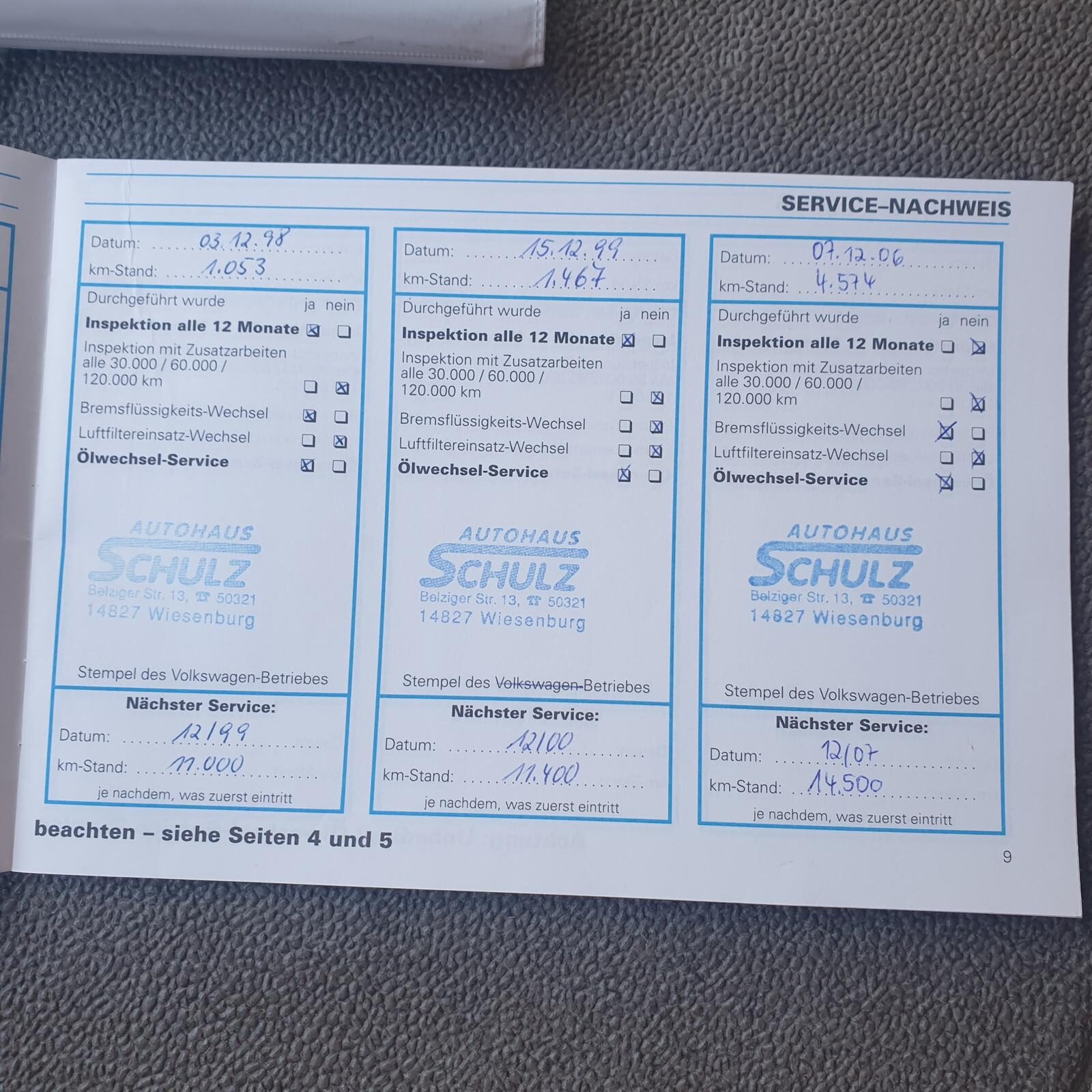 SERVICE–NACHWEIS

Datum: 03.12.98
km-Stand: 1.053
Durchgeführt wurde ja nein
Inspektion alle 12 Monate ☒ ☐
Inspektion mit Zusatzarbeiten alle 30.000 / 60.000 / 120.000 km ☐ ☒
Bremsflüssigkeits-Wechsel ☒ ☐
Luftfiltereinsatz-Wechsel ☐ ☒
Ölwechsel-Service ☒ ☐

AUTOHAUS
SCHULZ
Belziger Str. 13, ☎ 50321
14827 Wiesenburg

Stempel des Volkswagen-Betriebes
Nächster Service:
Datum: 12/99
km-Stand: 11.000
je nachdem, was zuerst eintritt

Datum: 15.12.99
km-Stand: 1.467
Durchgeführt wurde ja nein
Inspektion alle 12 Monate ☒ ☐
Inspektion mit Zusatzarbeiten alle 30.000 / 60.000 / 120.000 km ☐ ☒
Bremsflüssigkeits-Wechsel ☐ ☒
Luftfiltereinsatz-Wechsel ☐ ☒
Ölwechsel-Service ☒ ☐

AUTOHAUS
SCHULZ
Belziger Str. 13, ☎ 50321
14827 Wiesenburg

Stempel des Volkswagen-Betriebes
Nächster Service:
Datum: 12/00
km-Stand: 11.400
je nachdem, was zuerst eintritt

Datum: 07.12.06
km-Stand: 4.574
Durchgeführt wurde ja nein
Inspektion alle 12 Monate ☐ ☒
Inspektion mit Zusatzarbeiten alle 30.000 / 60.000 / 120.000 km ☐ ☒
Bremsflüssigkeits-Wechsel ☒ ☐
Luftfiltereinsatz-Wechsel ☐ ☒
Ölwechsel-Service ☒ ☐

AUTOHAUS
SCHULZ
Belziger Str. 13, ☎ 50321
14827 Wiesenburg

Stempel des Volkswagen-Betriebes
Nächster Service:
Datum: 12/07
km-Stand: 14.500
je nachdem, was zuerst eintritt

beachten – siehe Seiten 4 und 5

9